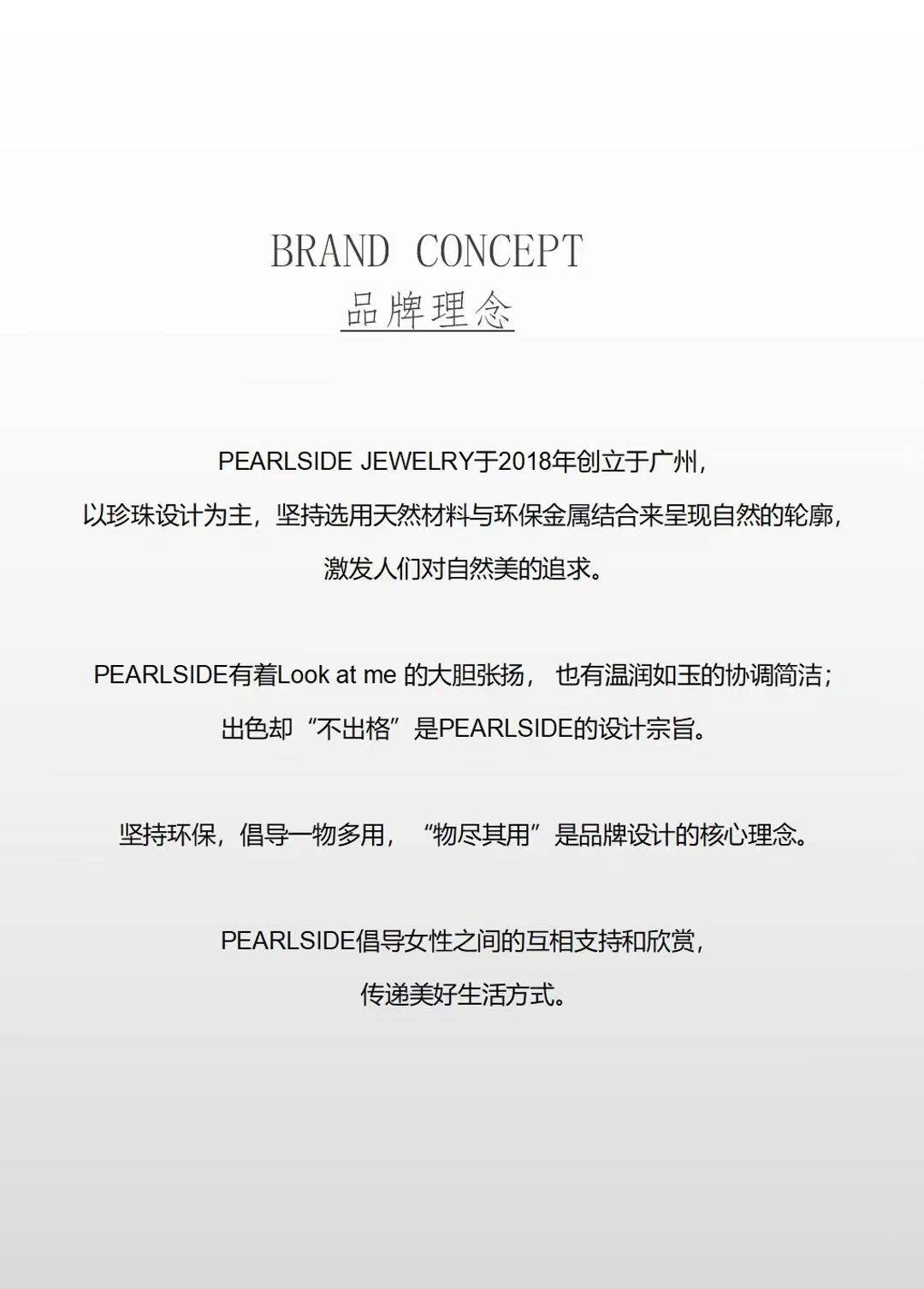 BRAND CONCEPT
品牌理念

PEARLSIDE JEWELRY于2018年创立于广州，
以珍珠设计为主，坚持选用天然材料与环保金属结合来呈现自然的轮廓，
激发人们对自然美的追求。

PEARLSIDE有着Look at me 的大胆张扬， 也有温润如玉的协调简洁；
出色却“不出格”是PEARLSIDE的设计宗旨。

坚持环保，倡导一物多用，“物尽其用”是品牌设计的核心理念。

PEARLSIDE倡导女性之间的互相支持和欣赏，
传递美好生活方式。